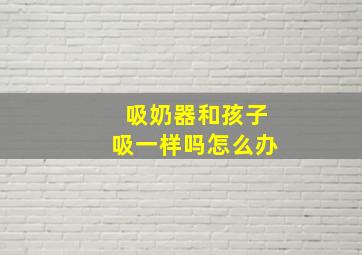 吸奶器和孩子
吸一样吗怎么办